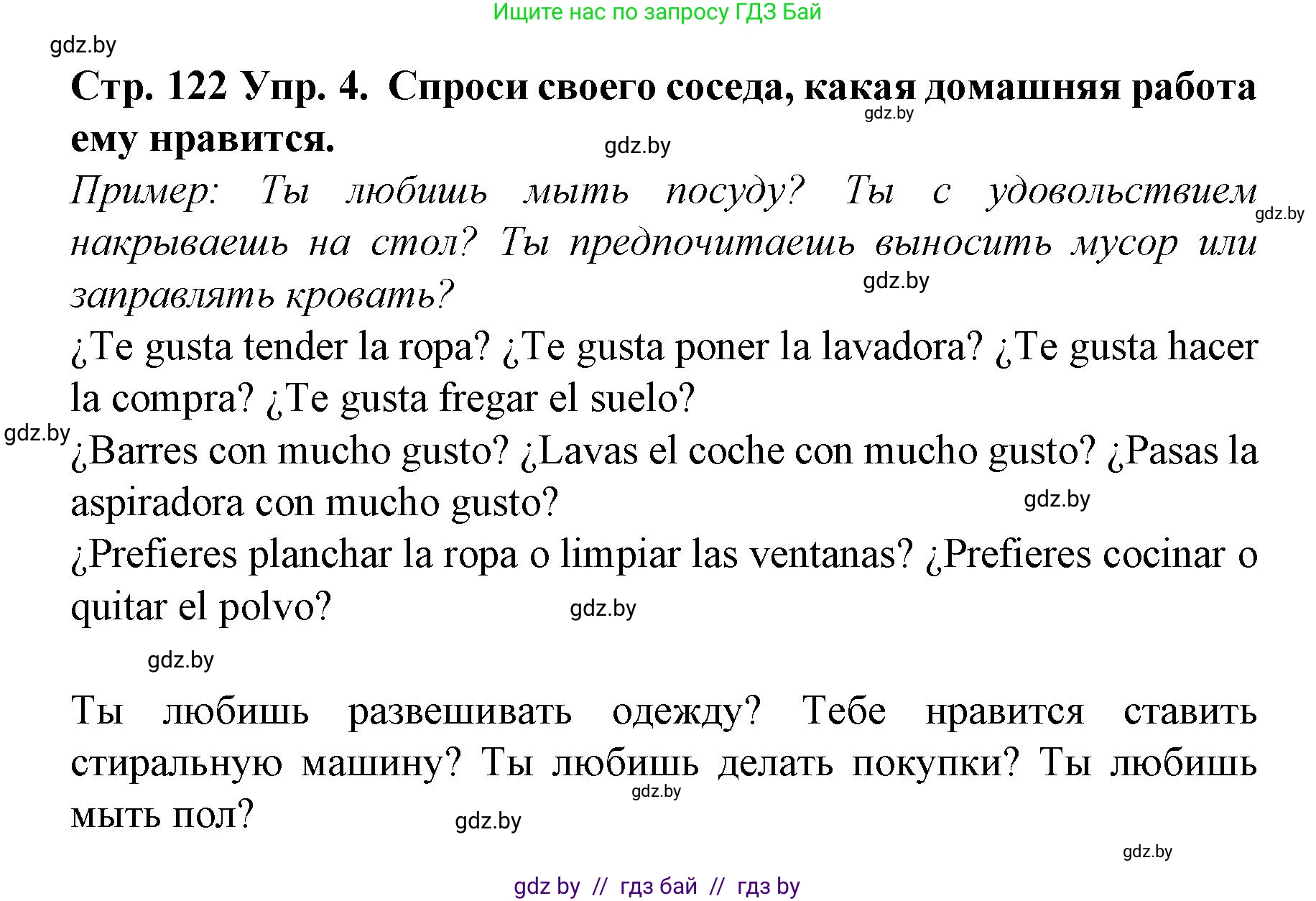 Ищите нас по запросу ГДЗ Бай

gdz.by

Стр. 122 Упр. 4. Спроси своего соседа, какая домашняя работа ему нравится.

gdz.by

gdz.by

Пример: Ты любишь мыть посуду? Ты с удовольствием накрываешь на стол? Ты предпочитаешь выносить мусор или заправлять кровать?

gdz.by

gdz.by

¿Te gusta tender la ropa? ¿Te gusta poner la lavadora? ¿Te gusta hacer la compra? ¿Te gusta fregar el suelo?

gdz.by

¿Barres con mucho gusto? ¿Lavas el coche con mucho gusto? ¿Pasas la aspiradora con mucho gusto?

gdz.by

¿Prefieres planchar la ropa o limpiar las ventanas? ¿Prefieres cocinar o quitar el polvo?

gdz.by

gdz.by

Ты любишь развешивать одежду? Тебе нравится ставить стиральную машину? Ты любишь делать покупки? Ты любишь мыть пол?

gdz.by

gdz.by

gdz.by

gdz by // гдз бай // гдз by